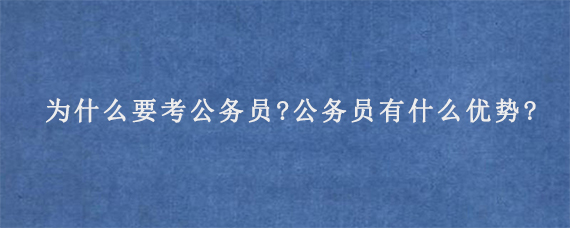 为什么要考公务员?公务员有什么优势?